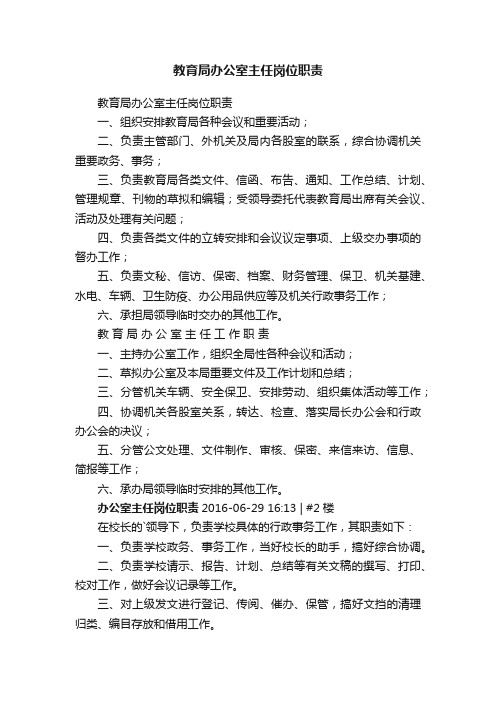 教育局办公室主任岗位职责

教育局办公室主任岗位职责

一、组织安排教育局各种会议和重要活动；

二、负责主管部门、外机关及局内各股室的联系，综合协调机关重要政务、事务；

三、负责教育局各类文件、信函、布告、通知、工作总结、计划、管理规章、刊物的草拟和编辑；受领导委托代表教育局出席有关会议、活动及处理有关问题；

四、负责各类文件的立转安排和会议议定事项、上级交办事项的督办工作；

五、负责文秘、信访、保密、档案、财务管理、保卫、机关基建、水电、车辆、卫生防疫、办公用品供应等及机关行政事务工作；

六、承担局领导临时交办的其他工作。

教育局办公室主任工作职责

一、主持办公室工作，组织全局性各种会议和活动；

二、草拟办公室及本局重要文件及工作计划和总结；

三、分管机关车辆、安全保卫、安排劳动、组织集体活动等工作；

四、协调机关各股室关系，转达、检查、落实局长办公会和行政办公会的决议；

五、分管公文处理、文件制作、审核、保密、来信来访、信息、简报等工作；

六、承办局领导临时安排的其他工作。

办公室主任岗位职责 2016-06-29 16:13 | #2楼

在校长的`领导下，负责学校具体的行政事务工作，其职责如下：

一、负责学校政务、事务工作，当好校长的助手，搞好综合协调。

二、负责学校请示、报告、计划、总结等有关文稿的撰写、打印、校对工作，做好会议记录等工作。

三、对上级发文进行登记、传阅、催办、保管，搞好文挡的清理归类、编目存放和借用工作。